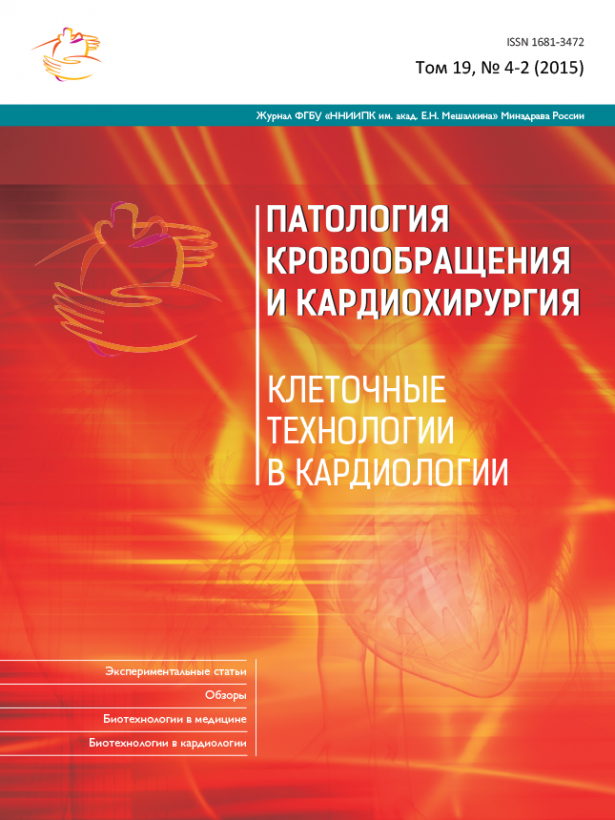 ISSN 1681-3472

Том 19, № 4-2 (2015)

Журнал ФГБУ «ННИИПК им. акад. Е.Н. Мешалкина» Минздрава России

ПАТОЛОГИЯ КРОВООБРАЩЕНИЯ И КАРДИОХИРУРГИЯ

КЛЕТОЧНЫЕ ТЕХНОЛОГИИ В КАРДИОЛОГИИ

Экспериментальные статьи

Обзоры

Биотехнологии в медицине

Биотехнологии в кардиологии